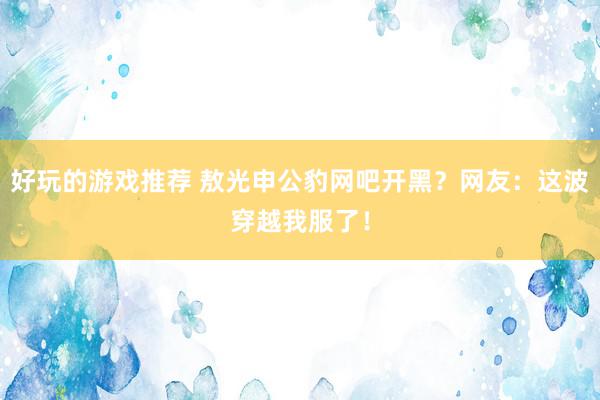 好玩的游戏推荐 敖光申公豹网吧开黑？网友：这波穿越我服了！